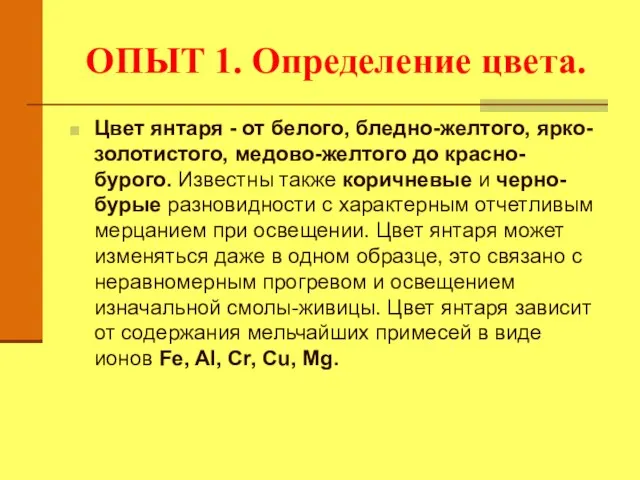 ОПЫТ 1. Определение цвета.

Цвет янтаря - от белого, бледно-желтого, ярко-золотистого, медово-желтого до красно-бурого. Известны также коричневые и черно-бурые разновидности с характерным отчетливым мерцанием при освещении. Цвет янтаря может изменяться даже в одном образце, это связано с неравномерным прогревом и освещением изначальной смолы-живицы. Цвет янтаря зависит от содержания мельчайших примесей в виде ионов Fe, Al, Cr, Cu, Mg.